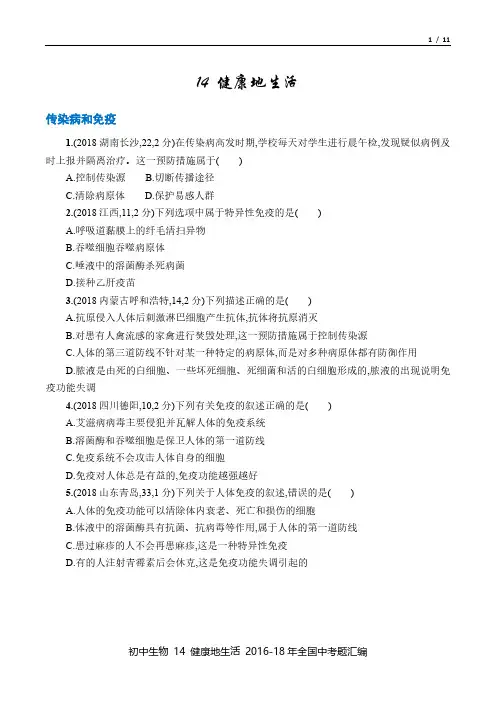 1 / 11

14 健康地生活

传染病和免疫

1.(2018 湖南长沙,22,2 分)在传染病高发时期,学校每天对学生进行晨午检,发现疑似病例及时上报并隔离治疗。这一预防措施属于(　　)

A.控制传染源　　B.切断传播途径

C.清除病原体　　D.保护易感人群

2.(2018 江西,11,2 分)下列选项中属于特异性免疫的是(　　)

A.呼吸道黏膜上的纤毛清扫异物

B.吞噬细胞吞噬病原体

C.唾液中的溶菌酶杀死病菌

D.接种乙肝疫苗

3.(2018 内蒙古呼和浩特,14,2 分)下列描述正确的是(　　)

A.抗原侵入人体后刺激淋巴细胞产生抗体,抗体将抗原消灭

B.对患有人禽流感的家禽进行焚毁处理,这一预防措施属于控制传染源

C.人体的第三道防线不针对某一种特定的病原体,而是对多种病原体都有防御作用

D.脓液是由死的白细胞、一些坏死细胞、死细菌和活的白细胞形成的,脓液的出现说明免疫功能失调

4.(2018 四川德阳,10,2 分)下列有关免疫的叙述正确的是(　　)

A.艾滋病病毒主要侵犯并瓦解人体的免疫系统

B.溶菌酶和吞噬细胞是保卫人体的第一道防线

C.免疫系统不会攻击人体自身的细胞

D.免疫对人体总是有益的,免疫功能越强越好

5.(2018 山东青岛,33,1 分)下列关于人体免疫的叙述,错误的是(　　)

A.人体的免疫功能可以清除体内衰老、死亡和损伤的细胞

B.体液中的溶菌酶具有抗菌、抗病毒等作用,属于人体的第一道防线

C.患过麻疹的人不会再患麻疹,这是一种特异性免疫

D.有的人注射青霉素后会休克,这是免疫功能失调引起的

初中生物 14 健康地生活 2016-18 年全国中考题汇编